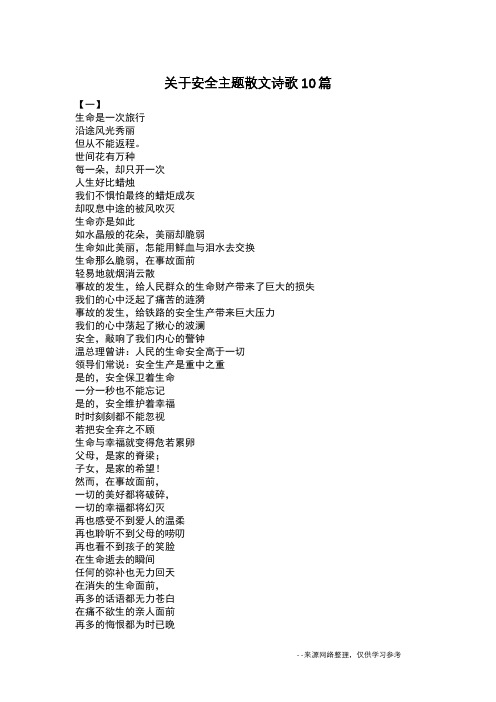 关于安全主题散文诗歌10篇

【一】
生命是一次旅行
沿途风光秀丽
但从不能返程。
世间花有万种
每一朵，却只开一次
人生好比蜡烛
我们不惧怕最终的蜡炬成灰
却叹息中途的被风吹灭
生命亦是如此
如水晶般的花朵，美丽却脆弱
生命如此美丽，怎能用鲜血与泪水去交换
生命那么脆弱，在事故面前
轻易地就烟消云散
事故的发生，给人民群众的生命财产带来了巨大的损失
我们的心中泛起了痛苦的涟漪
事故的发生，给铁路的安全生产带来巨大压力
我们的心中荡起了揪心的波澜
安全，敲响了我们内心的警钟
温总理曾讲：人民的生命安全高于一切
领导们常说：安全生产是重中之重
是的，安全保卫着生命
一分一秒也不能忘记
是的，安全维护着幸福
时时刻刻都不能忽视
若把安全弃之不顾
生命与幸福就变得危若累卵
父母，是家的脊梁；
子女，是家的希望！
然而，在事故面前，
一切的美好都将破碎，
一切的幸福都将幻灭
再也感受不到爱人的温柔
再也聆听不到父母的唠叨
再也看不到孩子的笑脸
在生命逝去的瞬间
任何的弥补也无力回天
在消失的生命面前，
再多的话语都无力苍白
在痛不欲生的亲人面前
再多的悔恨都为时已晚

--来源网络整理，仅供学习参考